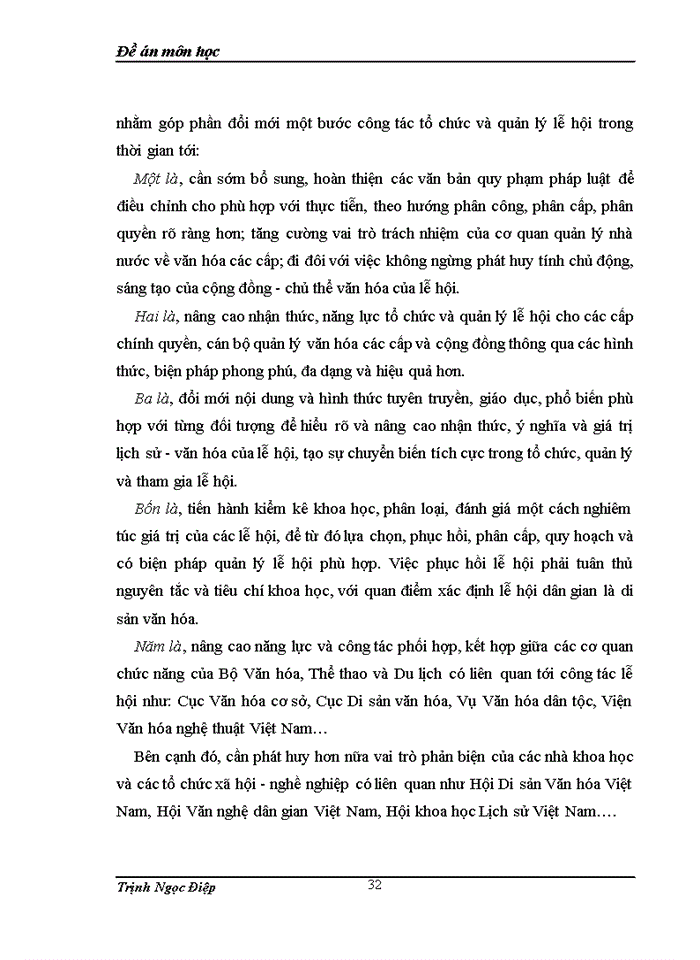 Đề án môn học

nhằm góp phần đổi mới một bước công tác tổ chức và quản lý lễ hội trong thời gian tới:

Một là, cần sớm bổ sung, hoàn thiện các văn bản quy phạm pháp luật để điều chỉnh cho phù hợp với thực tiễn, theo hướng phân công, phân cấp, phân quyền rõ ràng hơn; tăng cường vai trò trách nhiệm của cơ quan quản lý nhà nước về văn hóa các cấp; đi đôi với việc không ngừng phát huy tính chủ động, sáng tạo của cộng đồng - chủ thể văn hóa của lễ hội.

Hai là, nâng cao nhận thức, năng lực tổ chức và quản lý lễ hội cho các cấp chính quyền, cán bộ quản lý văn hóa các cấp và cộng đồng thông qua các hình thức, biện pháp phong phú, đa dạng và hiệu quả hơn.

Ba là, đổi mới nội dung và hình thức tuyên truyền, giáo dục, phổ biến phù hợp với từng đối tượng để hiểu rõ và nâng cao nhận thức, ý nghĩa và giá trị lịch sử - văn hóa của lễ hội, tạo sự chuyển biến tích cực trong tổ chức, quản lý và tham gia lễ hội.

Bốn là, tiến hành kiểm kê khoa học, phân loại, đánh giá một cách nghiêm túc giá trị của các lễ hội, để từ đó lựa chọn, phục hồi, phân cấp, quy hoạch và có biện pháp quản lý lễ hội phù hợp. Việc phục hồi lễ hội phải tuân thủ nguyên tắc và tiêu chí khoa học, với quan điểm xác định lễ hội dân gian là di sản văn hóa.

Năm là, nâng cao năng lực và công tác phối hợp, kết hợp giữa các cơ quan chức năng của Bộ Văn hóa, Thể thao và Du lịch có liên quan tới công tác lễ hội như: Cục Văn hóa cơ sở, Cục Di sản văn hóa, Vụ Văn hóa dân tộc, Viện Văn hóa nghệ thuật Việt Nam…

Bên cạnh đó, cần phát huy hơn nữa vai trò phản biện của các nhà khoa học và các tổ chức xã hội - nghề nghiệp có liên quan như Hội Di sản Văn hóa Việt Nam, Hội Văn nghệ dân gian Việt Nam, Hội khoa học Lịch sử Việt Nam….

Trịnh Ngọc Điệp 32